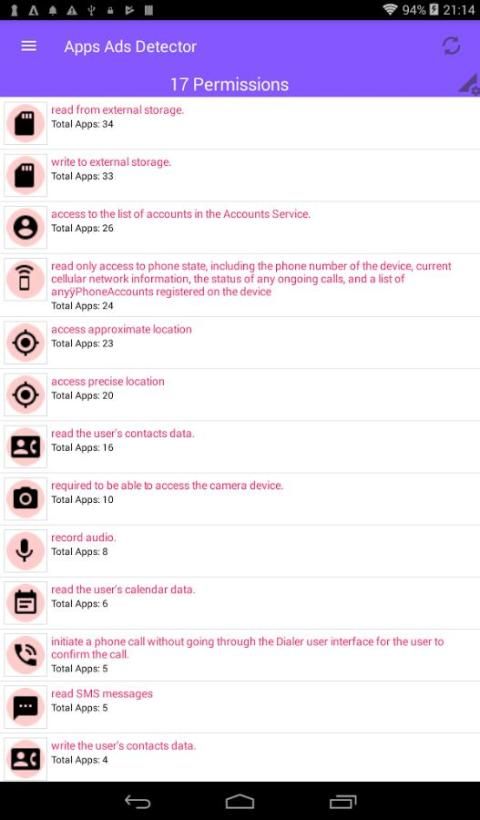 94% 21:14

Apps Ads Detector

17 Permissions

read from external storage.
Total Apps: 34

write to external storage.
Total Apps: 33

access to the list of accounts in the Accounts Service.
Total Apps: 26

read only access to phone state, including the phone number of the device, current cellular network information, the status of any ongoing calls, and a list of anyÿPhoneAccounts registered on the device
Total Apps: 24

access approximate location
Total Apps: 23

access precise location
Total Apps: 20

read the user's contacts data.
Total Apps: 16

required to be able to access the camera device.
Total Apps: 10

record audio.
Total Apps: 8

read the user's calendar data.
Total Apps: 6

initiate a phone call without going through the Dialer user interface for the user to confirm the call.
Total Apps: 5

read SMS messages
Total Apps: 5

write the user's contacts data.
Total Apps: 4